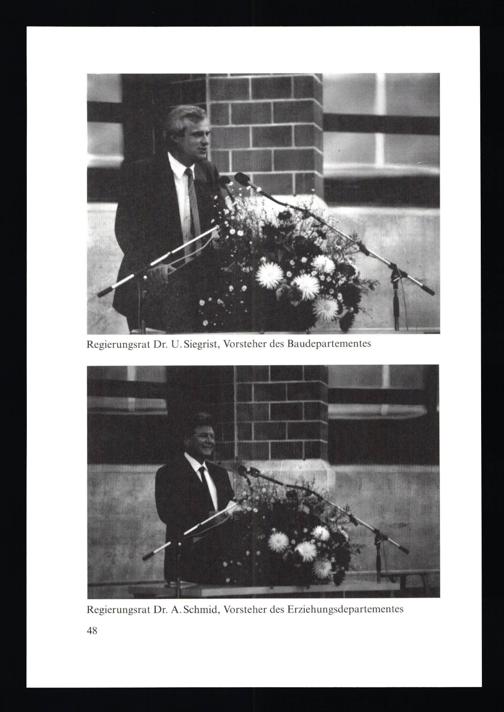 Regierungsrat Dr. U. Siegrist, Vorsteher des Baudepartementes

Regierungsrat Dr. A. Schmid, Vorsteher des Erziehungsdepartementes

48